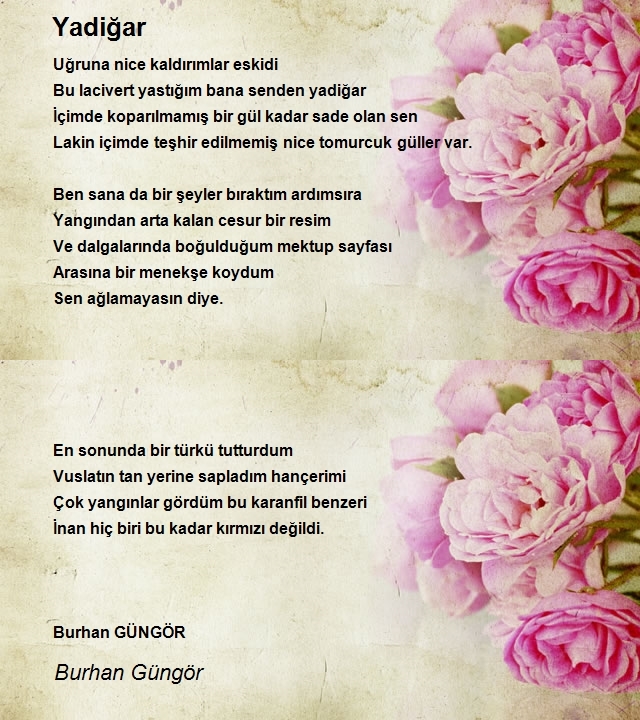 Yadiğar

Uğruna nice kaldırımlar eskidi
Bu lacivert yastığım bana senden yadiğar
İçimde koparılmamış bir gül kadar sade olan sen
Lakin içimde teşhir edilmemiş nice tomurcuk güller var.

Ben sana da bir şeyler bıraktım ardımsıra
Yangından arta kalan cesur bir resim
Ve dalgalarında boğulduğum mektup sayfası
Arasına bir menekşe koydum
Sen ağlamayasın diye.

En sonunda bir türkü tutturdum
Vuslatın tan yerine sapladım hançerimi
Çok yangınlar gördüm bu karanfil benzeri
İnan hiç biri bu kadar kırmızı değildi.

Burhan GÜNGÖR

Burhan Güngör